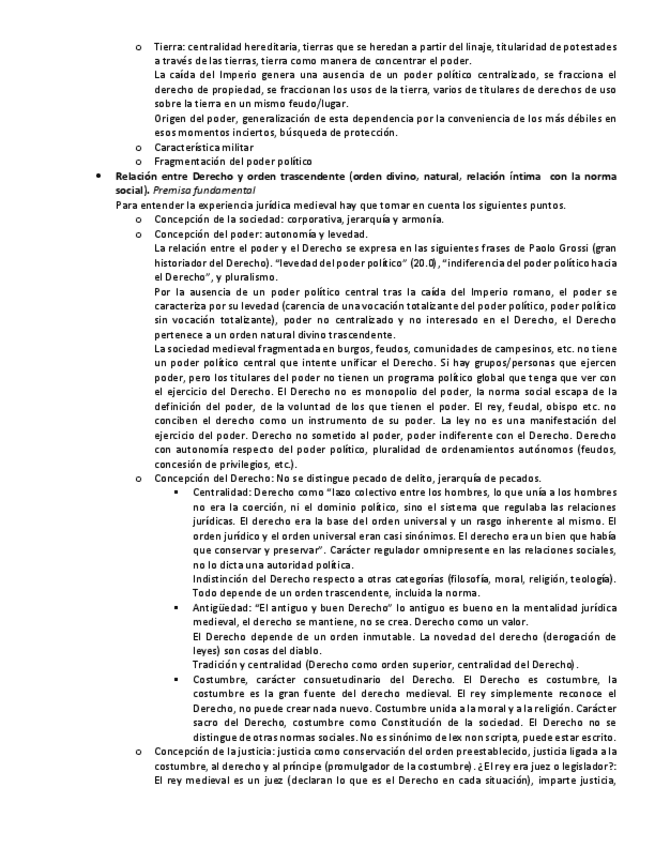 o Tierra: centralidad hereditaria, tierras que se heredan a partir del linaje, titularidad de potestades a través de las tierras, tierra como manera de concentrar el poder.
La caída del Imperio genera una ausencia de un poder político centralizado, se fracciona el derecho de propiedad, se fraccionan los usos de la tierra, varios de titulares de derechos de uso sobre la tierra en un mismo feudo/lugar.
Origen del poder, generalización de esta dependencia por la conveniencia de los más débiles en esos momentos inciertos, búsqueda de protección.
o Característica militar
o Fragmentación del poder político

• Relación entre Derecho y orden trascendente (orden divino, natural, relación íntima con la norma social). Premisa fundamental
Para entender la experiencia jurídica medieval hay que tomar en cuenta los siguientes puntos.
o Concepción de la sociedad: corporativa, jerarquía y armonía.
o Concepción del poder: autonomía y levedad.
La relación entre el poder y el Derecho se expresa en las siguientes frases de Paolo Grossi (gran historiador del Derecho). "levedad del poder político" (20.0), "indiferencia del poder político hacia el Derecho", y pluralismo.
Por la ausencia de un poder político central tras la caída del Imperio romano, el poder se caracteriza por su levedad (carencia de una vocación totalizante del poder político, poder político sin vocación totalizante), poder no centralizado y no interesado en el Derecho, el Derecho pertenece a un orden natural divino trascendente.
La sociedad medieval fragmentada en burgos, feudos, comunidades de campesinos, etc. no tiene un poder político central que intente unificar el Derecho. Si hay grupos/personas que ejercen poder, pero los titulares del poder no tienen un programa político global que tenga que ver con el ejercicio del Derecho. El Derecho no es monopolio del poder, la norma social escapa de la definición del poder, de la voluntad de los que tienen el poder. El rey, feudal, obispo etc. no conciben el derecho como un instrumento de su poder. La ley no es una manifestación del ejercicio del poder. Derecho no sometido al poder, poder indiferente con el Derecho. Derecho con autonomía respecto del poder político, pluralidad de ordenamientos autónomos (feudos, concesión de privilegios, etc.).
o Concepción del Derecho: No se distingue pecado de delito, jerarquía de pecados.
▪ Centralidad: Derecho como "lazo colectivo entre los hombres, lo que unía a los hombres no era la coerción, ni el dominio político, sino el sistema que regulaba las relaciones jurídicas. El derecho era la base del orden universal y un rasgo inherente al mismo. El orden jurídico y el orden universal eran casi sinónimos. El derecho era un bien que había que conservar y preservar". Carácter regulador omnipresente en las relaciones sociales, no lo dicta una autoridad política.
Indistinción del Derecho respecto a otras categorías (filosofía, moral, religión, teología). Todo depende de un orden trascendente, incluida la norma.
▪ Antigüedad: "El antiguo y buen Derecho" lo antiguo es bueno en la mentalidad jurídica medieval, el derecho se mantiene, no se crea. Derecho como un valor.
El Derecho depende de un orden inmutable. La novedad del derecho (derogación de leyes) son cosas del diablo.
Tradición y centralidad (Derecho como orden superior, centralidad del Derecho).
▪ Costumbre, carácter consuetudinario del Derecho. El Derecho es costumbre, la costumbre es la gran fuente del derecho medieval. El rey simplemente reconoce el Derecho, no puede crear nada nuevo. Costumbre unida a la moral y a la religión. Carácter sacro del Derecho, costumbre como Constitución de la sociedad. El Derecho no se distingue de otras normas sociales. No es sinónimo de lex non scripta, puede estar escrito.
o Concepción de la justicia: justicia como conservación del orden preestablecido, justicia ligada a la costumbre, al derecho y al príncipe (promulgador de la costumbre). ¿El rey era juez o legislador?: El rey medieval es un juez (declaran lo que es el Derecho en cada situación), imparte justicia,